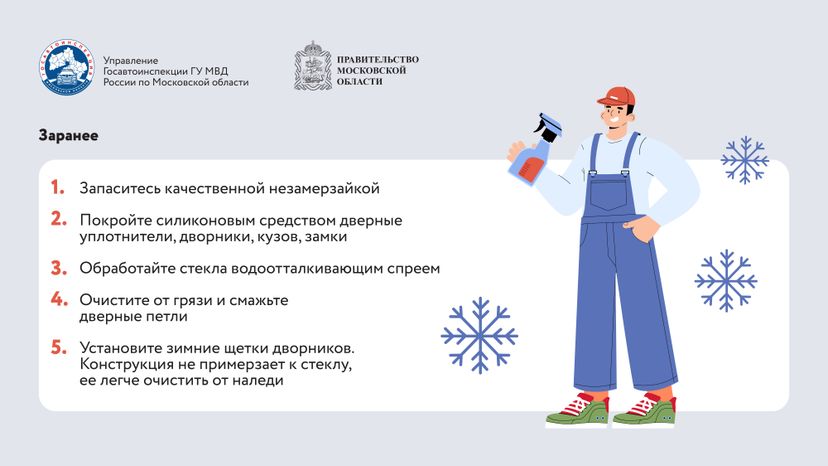 Управление Госавтоинспекции ГУ МВД России по Московской области

ПРАВИТЕЛЬСТВО МОСКОВСКОЙ ОБЛАСТИ

Заранее

1. Запаситесь качественной незамерзайкой

2. Покройте силиконовым средством дверные уплотнители, дворники, кузов, замки

3. Обработайте стекла водоотталкивающим спреем

4. Очистите от грязи и смажьте дверные петли

5. Установите зимние щетки дворников. Конструкция не примерзает к стеклу, ее легче очистить от наледи